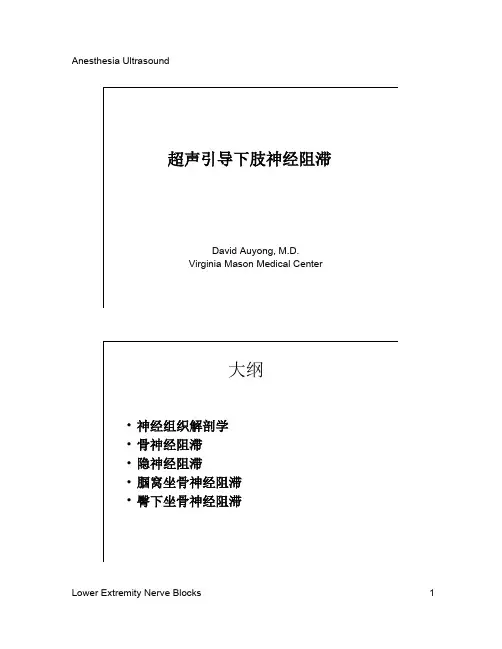 Anesthesia Ultrasound

超声引导下肢神经阻滞

David Auyong, M.D.
Virginia Mason Medical Center

大纲

• 神经组织解剖学
• 骨神经阻滞
• 隐神经阻滞
• 腘窝坐骨神经阻滞
• 臀下坐骨神经阻滞

Lower Extremity Nerve Blocks

1